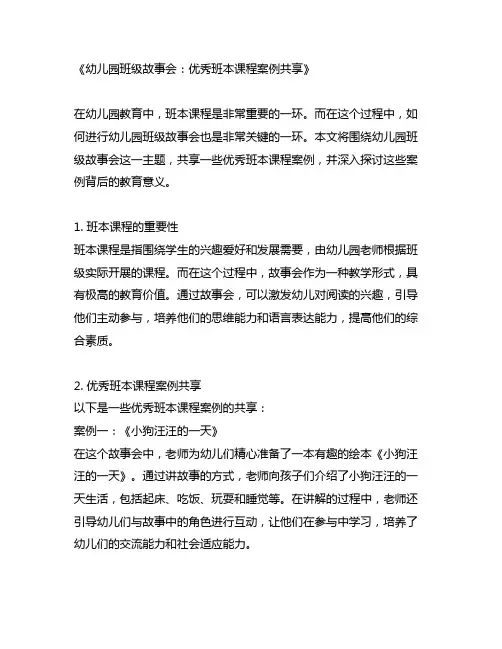 《幼儿园班级故事会：优秀班本课程案例共享》

在幼儿园教育中，班本课程是非常重要的一环。而在这个过程中，如何进行幼儿园班级故事会也是非常关键的一环。本文将围绕幼儿园班级故事会这一主题，共享一些优秀班本课程案例，并深入探讨这些案例背后的教育意义。

1. 班本课程的重要性
班本课程是指围绕学生的兴趣爱好和发展需要，由幼儿园老师根据班级实际开展的课程。而在这个过程中，故事会作为一种教学形式，具有极高的教育价值。通过故事会，可以激发幼儿对阅读的兴趣，引导他们主动参与，培养他们的思维能力和语言表达能力，提高他们的综合素质。

2. 优秀班本课程案例共享
以下是一些优秀班本课程案例的共享：
案例一：《小狗汪汪的一天》
在这个故事会中，老师为幼儿们精心准备了一本有趣的绘本《小狗汪汪的一天》。通过讲故事的方式，老师向孩子们介绍了小狗汪汪的一天生活，包括起床、吃饭、玩耍和睡觉等。在讲解的过程中，老师还引导幼儿们与故事中的角色进行互动，让他们在参与中学习，培养了幼儿们的交流能力和社会适应能力。